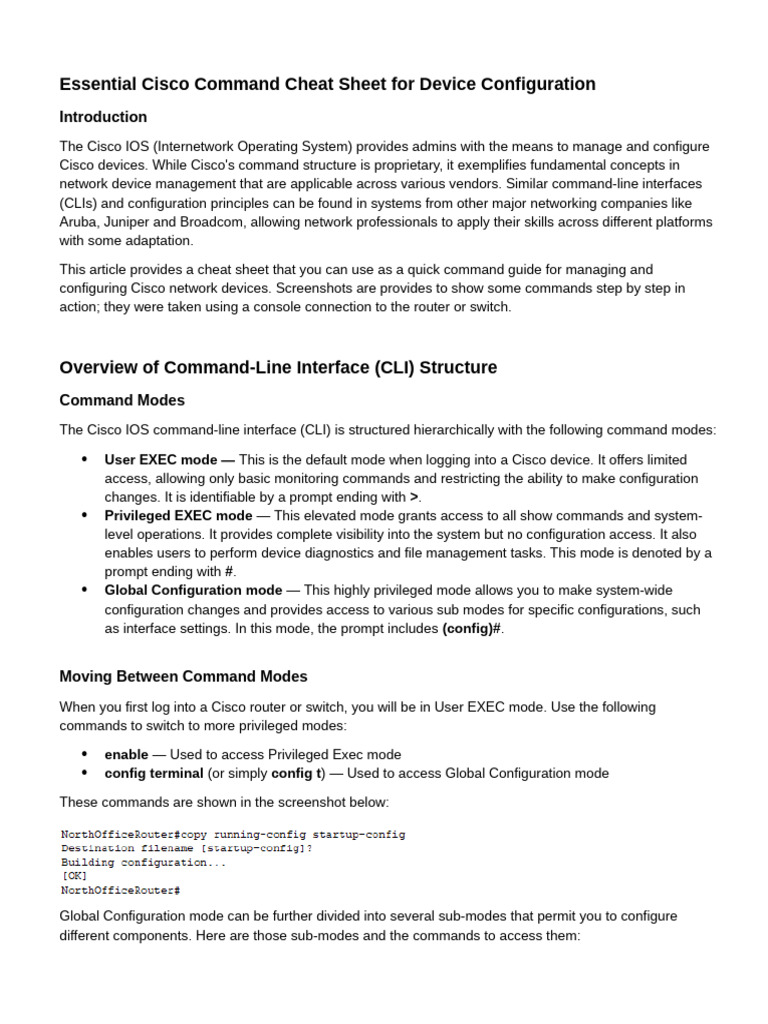 Essential Cisco Command Cheat Sheet for Device Configuration

Introduction

The Cisco IOS (Internetwork Operating System) provides admins with the means to manage and configure Cisco devices. While Cisco's command structure is proprietary, it exemplifies fundamental concepts in network device management that are applicable across various vendors. Similar command-line interfaces (CLIs) and configuration principles can be found in systems from other major networking companies like Aruba, Juniper and Broadcom, allowing network professionals to apply their skills across different platforms with some adaptation.

This article provides a cheat sheet that you can use as a quick command guide for managing and configuring Cisco network devices. Screenshots are provides to show some commands step by step in action; they were taken using a console connection to the router or switch.

Overview of Command-Line Interface (CLI) Structure

Command Modes

The Cisco IOS command-line interface (CLI) is structured hierarchically with the following command modes:

• User EXEC mode — This is the default mode when logging into a Cisco device. It offers limited access, allowing only basic monitoring commands and restricting the ability to make configuration changes. It is identifiable by a prompt ending with >.
• Privileged EXEC mode — This elevated mode grants access to all show commands and system-level operations. It provides complete visibility into the system but no configuration access. It also enables users to perform device diagnostics and file management tasks. This mode is denoted by a prompt ending with #.
• Global Configuration mode — This highly privileged mode allows you to make system-wide configuration changes and provides access to various sub modes for specific configurations, such as interface settings. In this mode, the prompt includes (config)#.

Moving Between Command Modes

When you first log into a Cisco router or switch, you will be in User EXEC mode. Use the following commands to switch to more privileged modes:

• enable — Used to access Privileged Exec mode
• config terminal (or simply config t) — Used to access Global Configuration mode

These commands are shown in the screenshot below:

NorthOfficeRouter#copy running-config startup-config
Destination filename [startup-config]?
Building configuration...
[OK]
NorthOfficeRouter#

Global Configuration mode can be further divided into several sub-modes that permit you to configure different components. Here are those sub-modes and the commands to access them: